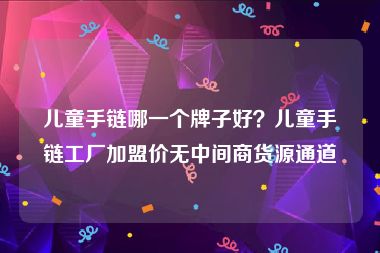 儿童手链哪一个牌子好？儿童手链工厂加盟价无中间商货源通道